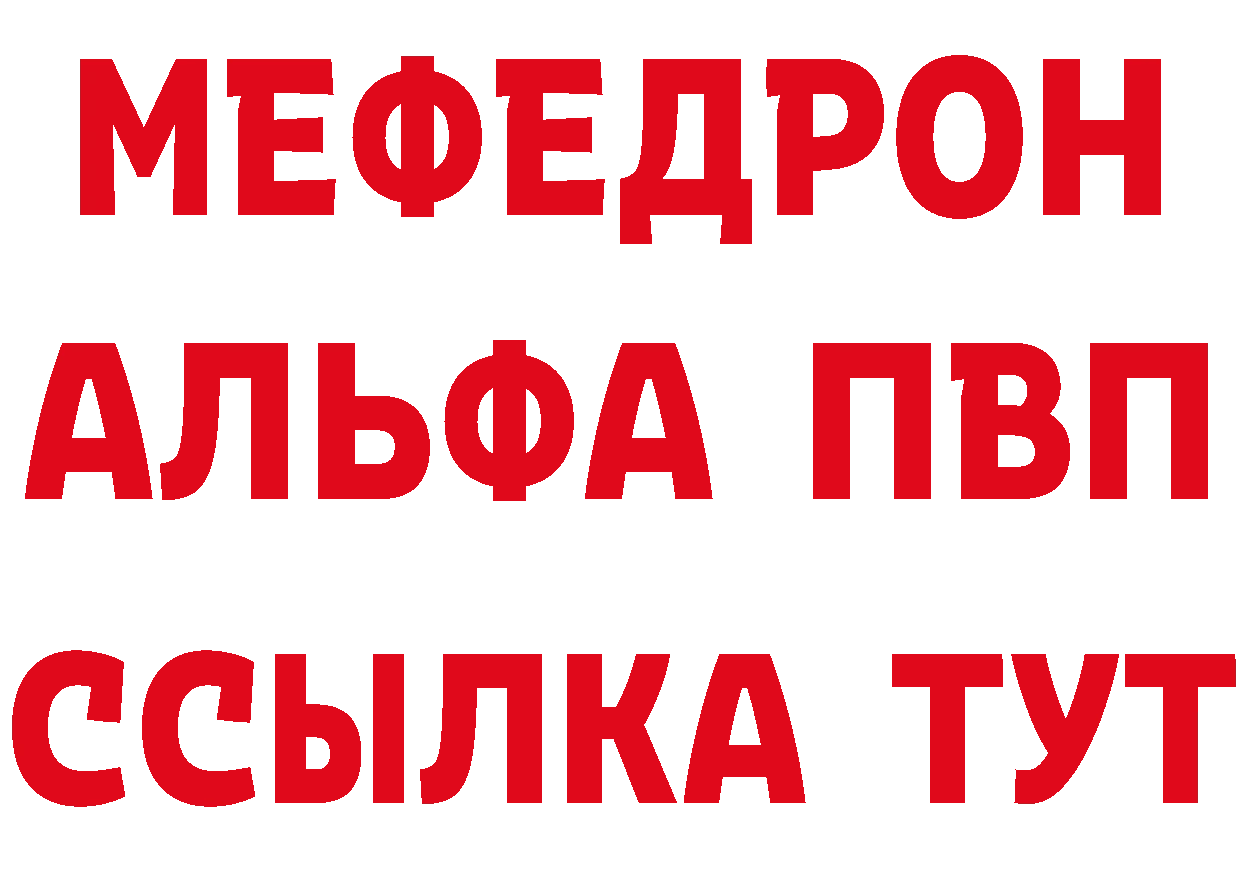 МЕФЕДРОН
АЛЬФА ПВП
ССЫЛКА ТУТ